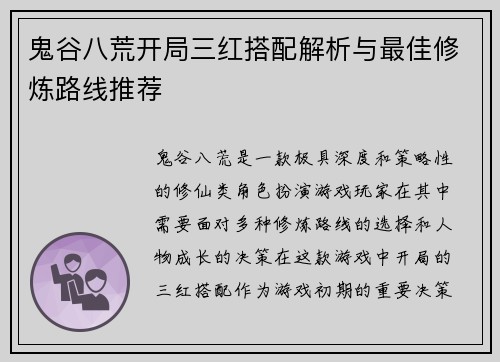 鬼谷八荒开局三红搭配解析与最佳修炼路线推荐

鬼谷八荒是一款极具深度和策略性的修仙类角色扮演游戏玩家在其中需要面对多种修炼路线的选择和人物成长的决策在这款游戏中开局的三红搭配作为游戏初期的重要决策